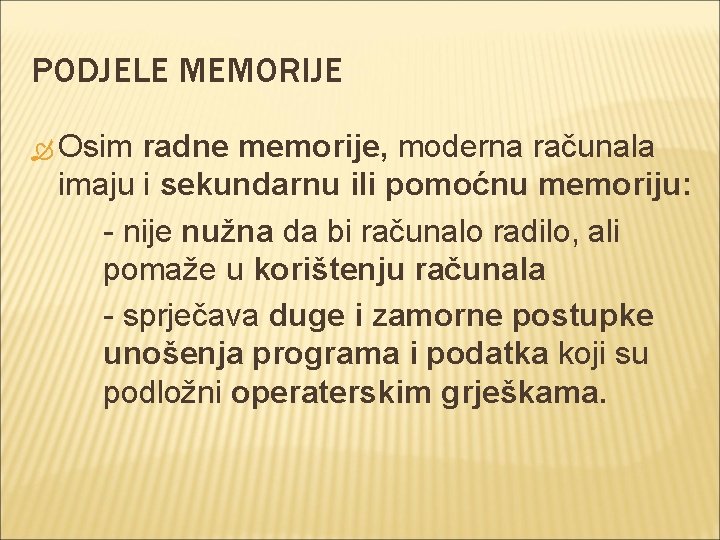 PODJELE MEMORIJE

Osim radne memorije, moderna računala imaju i sekundarnu ili pomoćnu memoriju:

- nije nužna da bi računalo radilo, ali pomaže u korištenju računala

- sprječava duge i zamorne postupke unošenja programa i podatka koji su podložni operaterskim grješkama.